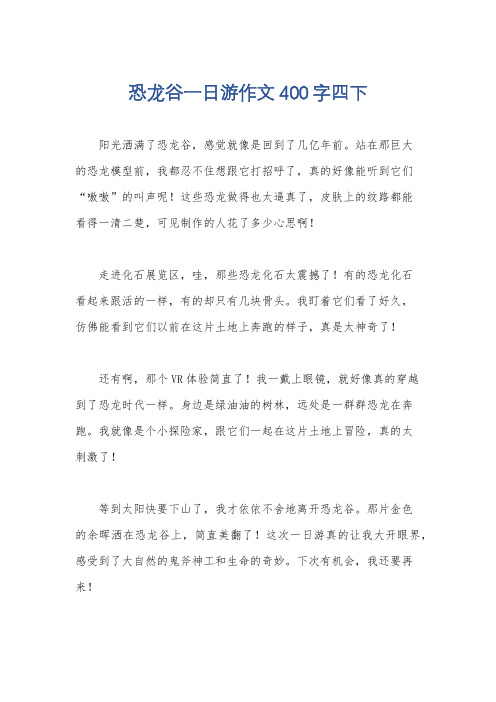 恐龙谷一日游作文400字四下

阳光洒满了恐龙谷，感觉就像是回到了几亿年前。站在那巨大的恐龙模型前，我都忍不住想跟它打招呼了，真的好像能听到它们“嗷嗷”的叫声呢！这些恐龙做得也太逼真了，皮肤上的纹路都能看得一清二楚，可见制作的人花了多少心思啊！

走进化石展览区，哇，那些恐龙化石太震撼了！有的恐龙化石看起来跟活的一样，有的却只有几块骨头。我盯着它们看了好久，仿佛能看到它们以前在这片土地上奔跑的样子，真是太神奇了！

还有啊，那个VR体验简直了！我一戴上眼镜，就好像真的穿越到了恐龙时代一样。身边是绿油油的树林，远处是一群群恐龙在奔跑。我就像是个小探险家，跟它们一起在这片土地上冒险，真的太刺激了！

等到太阳快要下山了，我才依依不舍地离开恐龙谷。那片金色的余晖洒在恐龙谷上，简直美翻了！这次一日游真的让我大开眼界，感受到了大自然的鬼斧神工和生命的奇妙。下次有机会，我还要再来！